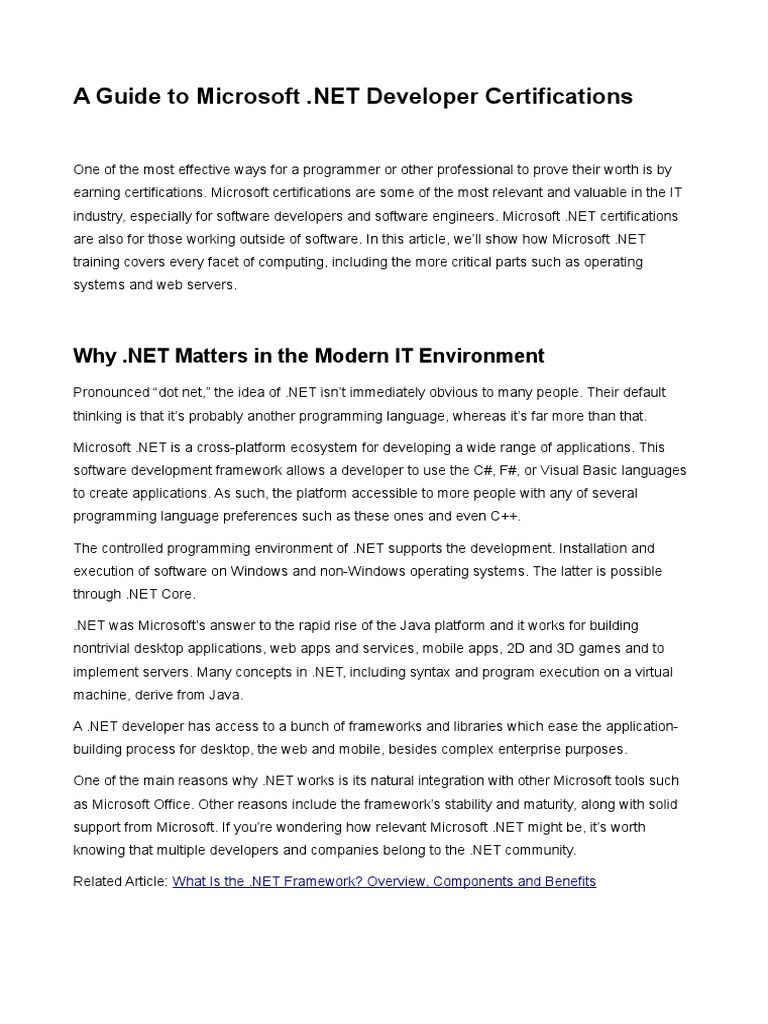 A Guide to Microsoft .NET Developer Certifications

One of the most effective ways for a programmer or other professional to prove their worth is by earning certifications. Microsoft certifications are some of the most relevant and valuable in the IT industry, especially for software developers and software engineers. Microsoft .NET certifications are also for those working outside of software. In this article, we'll show how Microsoft .NET training covers every facet of computing, including the more critical parts such as operating systems and web servers.

Why .NET Matters in the Modern IT Environment

Pronounced "dot net," the idea of .NET isn't immediately obvious to many people. Their default thinking is that it's probably another programming language, whereas it's far more than that.

Microsoft .NET is a cross-platform ecosystem for developing a wide range of applications. This software development framework allows a developer to use the C#, F#, or Visual Basic languages to create applications. As such, the platform accessible to more people with any of several programming language preferences such as these ones and even C++.

The controlled programming environment of .NET supports the development. Installation and execution of software on Windows and non-Windows operating systems. The latter is possible through .NET Core.

.NET was Microsoft's answer to the rapid rise of the Java platform and it works for building nontrivial desktop applications, web apps and services, mobile apps, 2D and 3D games and to implement servers. Many concepts in .NET, including syntax and program execution on a virtual machine, derive from Java.

A .NET developer has access to a bunch of frameworks and libraries which ease the application-building process for desktop, the web and mobile, besides complex enterprise purposes.

One of the main reasons why .NET works is its natural integration with other Microsoft tools such as Microsoft Office. Other reasons include the framework's stability and maturity, along with solid support from Microsoft. If you're wondering how relevant Microsoft .NET might be, it's worth knowing that multiple developers and companies belong to the .NET community.

Related Article: What Is the .NET Framework? Overview, Components and Benefits